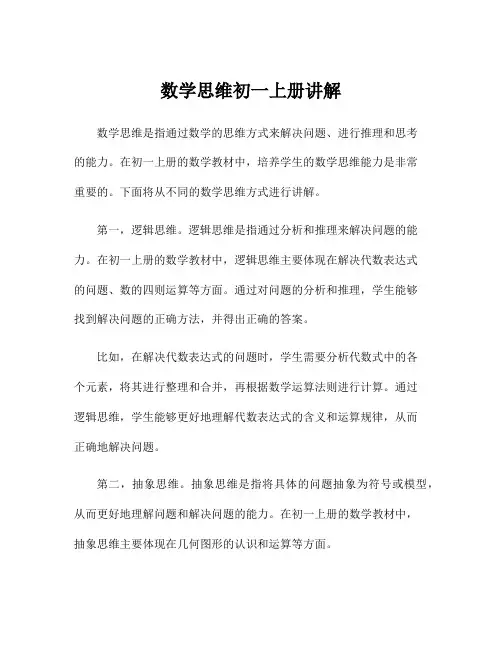 数学思维初一上册讲解

数学思维是指通过数学的思维方式来解决问题、进行推理和思考的能力。在初一上册的数学教材中，培养学生的数学思维能力是非常重要的。下面将从不同的数学思维方式进行讲解。

第一，逻辑思维。逻辑思维是指通过分析和推理来解决问题的能力。在初一上册的数学教材中，逻辑思维主要体现在解决代数表达式的问题、数的四则运算等方面。通过对问题的分析和推理，学生能够找到解决问题的正确方法，并得出正确的答案。

比如，在解决代数表达式的问题时，学生需要分析代数式中的各个元素，将其进行整理和合并，再根据数学运算法则进行计算。通过逻辑思维，学生能够更好地理解代数表达式的含义和运算规律，从而正确地解决问题。

第二，抽象思维。抽象思维是指将具体的问题抽象为符号或模型，从而更好地理解问题和解决问题的能力。在初一上册的数学教材中，抽象思维主要体现在几何图形的认识和运算等方面。